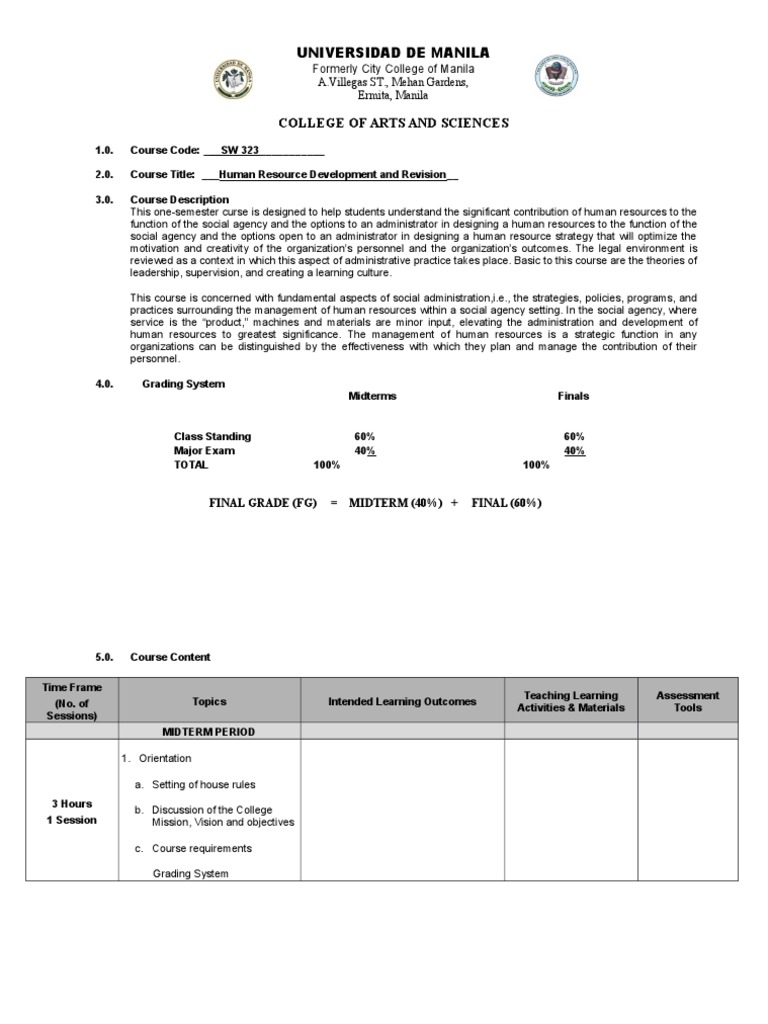 UNIVERSIDAD DE MANILA
Formerly City College of Manila
A.Villegas ST., Mehan Gardens,
Ermita, Manila

COLLEGE OF ARTS AND SCIENCES

1.0. Course Code: ___SW 323___________

2.0. Course Title: ___Human Resource Development and Revision__

3.0. Course Description
This one-semester curse is designed to help students understand the significant contribution of human resources to the function of the social agency and the options to an administrator in designing a human resources to the function of the social agency and the options open to an administrator in designing a human resource strategy that will optimize the motivation and creativity of the organization's personnel and the organization's outcomes. The legal environment is reviewed as a context in which this aspect of administrative practice takes place. Basic to this course are the theories of leadership, supervision, and creating a learning culture.

This course is concerned with fundamental aspects of social administration,i.e., the strategies, policies, programs, and practices surrounding the management of human resources within a social agency setting. In the social agency, where service is the "product," machines and materials are minor input, elevating the administration and development of human resources to greatest significance. The management of human resources is a strategic function in any organizations can be distinguished by the effectiveness with which they plan and manage the contribution of their personnel.

4.0. Grading System

| | Midterms | Finals |
|---|---|---|
| Class Standing | 60% | 60% |
| Major Exam | 40% | 40% |
| TOTAL | 100% | 100% |

FINAL GRADE (FG) = MIDTERM (40%) + FINAL (60%)

5.0. Course Content

| Time Frame (No. of Sessions) | Topics | Intended Learning Outcomes | Teaching Learning Activities & Materials | Assessment Tools |
|---|---|---|---|---|
| | MIDTERM PERIOD | | | |
| 3 Hours 1 Session | 1. Orientation a. Setting of house rules b. Discussion of the College Mission, Vision and objectives c. Course requirements Grading System | | | |